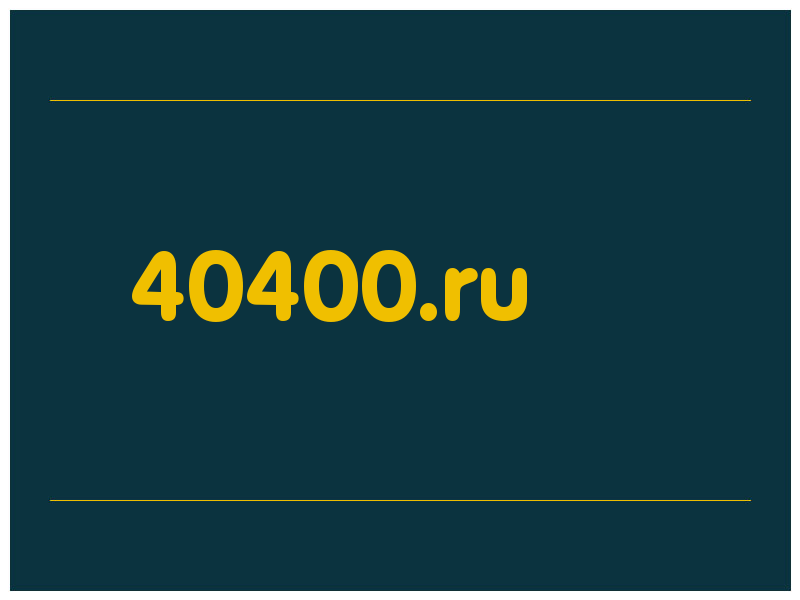 40400.ru